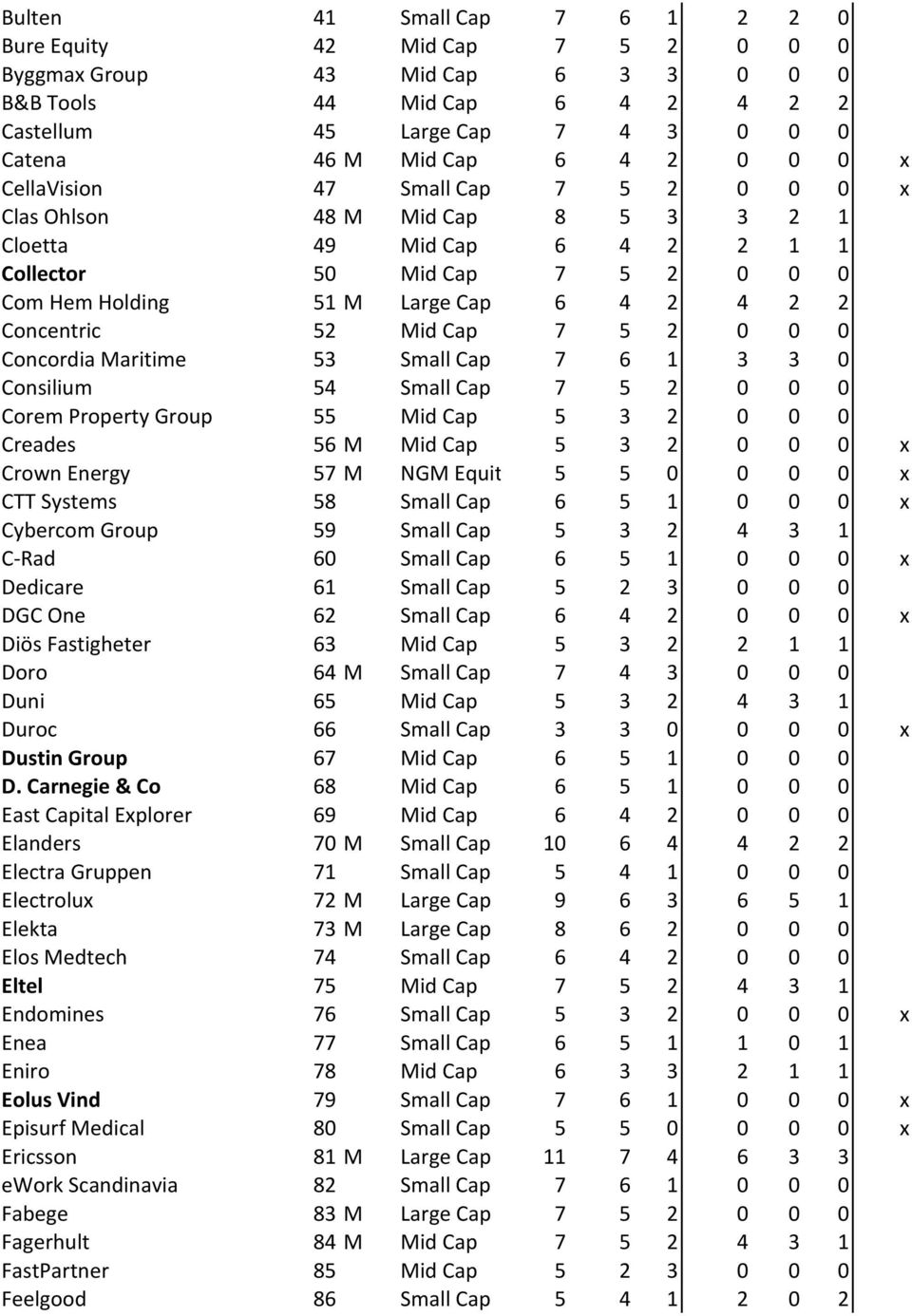 | | | | | | | | | | | |
|---|---|---|---|---|---|---|---|---|---|---|
| Bulten | 41 | | Small Cap | 7 | 6 | 1 | 2 | 2 | 0 | |
| Bure Equity | 42 | | Mid Cap | 7 | 5 | 2 | 0 | 0 | 0 | |
| Byggmax Group | 43 | | Mid Cap | 6 | 3 | 3 | 0 | 0 | 0 | |
| B&B Tools | 44 | | Mid Cap | 6 | 4 | 2 | 4 | 2 | 2 | |
| Castellum | 45 | | Large Cap | 7 | 4 | 3 | 0 | 0 | 0 | |
| Catena | 46 | M | Mid Cap | 6 | 4 | 2 | 0 | 0 | 0 | x |
| CellaVision | 47 | | Small Cap | 7 | 5 | 2 | 0 | 0 | 0 | x |
| Clas Ohlson | 48 | M | Mid Cap | 8 | 5 | 3 | 3 | 2 | 1 | |
| Cloetta | 49 | | Mid Cap | 6 | 4 | 2 | 2 | 1 | 1 | |
| Collector | 50 | | Mid Cap | 7 | 5 | 2 | 0 | 0 | 0 | |
| Com Hem Holding | 51 | M | Large Cap | 6 | 4 | 2 | 4 | 2 | 2 | |
| Concentric | 52 | | Mid Cap | 7 | 5 | 2 | 0 | 0 | 0 | |
| Concordia Maritime | 53 | | Small Cap | 7 | 6 | 1 | 3 | 3 | 0 | |
| Consilium | 54 | | Small Cap | 7 | 5 | 2 | 0 | 0 | 0 | |
| Corem Property Group | 55 | | Mid Cap | 5 | 3 | 2 | 0 | 0 | 0 | |
| Creades | 56 | M | Mid Cap | 5 | 3 | 2 | 0 | 0 | 0 | x |
| Crown Energy | 57 | M | NGM Equit | 5 | 5 | 0 | 0 | 0 | 0 | x |
| CTT Systems | 58 | | Small Cap | 6 | 5 | 1 | 0 | 0 | 0 | x |
| Cybercom Group | 59 | | Small Cap | 5 | 3 | 2 | 4 | 3 | 1 | |
| C-Rad | 60 | | Small Cap | 6 | 5 | 1 | 0 | 0 | 0 | x |
| Dedicare | 61 | | Small Cap | 5 | 2 | 3 | 0 | 0 | 0 | |
| DGC One | 62 | | Small Cap | 6 | 4 | 2 | 0 | 0 | 0 | x |
| Diös Fastigheter | 63 | | Mid Cap | 5 | 3 | 2 | 2 | 1 | 1 | |
| Doro | 64 | M | Small Cap | 7 | 4 | 3 | 0 | 0 | 0 | |
| Duni | 65 | | Mid Cap | 5 | 3 | 2 | 4 | 3 | 1 | |
| Duroc | 66 | | Small Cap | 3 | 3 | 0 | 0 | 0 | 0 | x |
| Dustin Group | 67 | | Mid Cap | 6 | 5 | 1 | 0 | 0 | 0 | |
| D. Carnegie & Co | 68 | | Mid Cap | 6 | 5 | 1 | 0 | 0 | 0 | |
| East Capital Explorer | 69 | | Mid Cap | 6 | 4 | 2 | 0 | 0 | 0 | |
| Elanders | 70 | M | Small Cap | 10 | 6 | 4 | 4 | 2 | 2 | |
| Electra Gruppen | 71 | | Small Cap | 5 | 4 | 1 | 0 | 0 | 0 | |
| Electrolux | 72 | M | Large Cap | 9 | 6 | 3 | 6 | 5 | 1 | |
| Elekta | 73 | M | Large Cap | 8 | 6 | 2 | 0 | 0 | 0 | |
| Elos Medtech | 74 | | Small Cap | 6 | 4 | 2 | 0 | 0 | 0 | |
| Eltel | 75 | | Mid Cap | 7 | 5 | 2 | 4 | 3 | 1 | |
| Endomines | 76 | | Small Cap | 5 | 3 | 2 | 0 | 0 | 0 | x |
| Enea | 77 | | Small Cap | 6 | 5 | 1 | 1 | 0 | 1 | |
| Eniro | 78 | | Mid Cap | 6 | 3 | 3 | 2 | 1 | 1 | |
| Eolus Vind | 79 | | Small Cap | 7 | 6 | 1 | 0 | 0 | 0 | x |
| Episurf Medical | 80 | | Small Cap | 5 | 5 | 0 | 0 | 0 | 0 | x |
| Ericsson | 81 | M | Large Cap | 11 | 7 | 4 | 6 | 3 | 3 | |
| eWork Scandinavia | 82 | | Small Cap | 7 | 6 | 1 | 0 | 0 | 0 | |
| Fabege | 83 | M | Large Cap | 7 | 5 | 2 | 0 | 0 | 0 | |
| Fagerhult | 84 | M | Mid Cap | 7 | 5 | 2 | 4 | 3 | 1 | |
| FastPartner | 85 | | Mid Cap | 5 | 2 | 3 | 0 | 0 | 0 | |
| Feelgood | 86 | | Small Cap | 5 | 4 | 1 | 2 | 0 | 2 | |